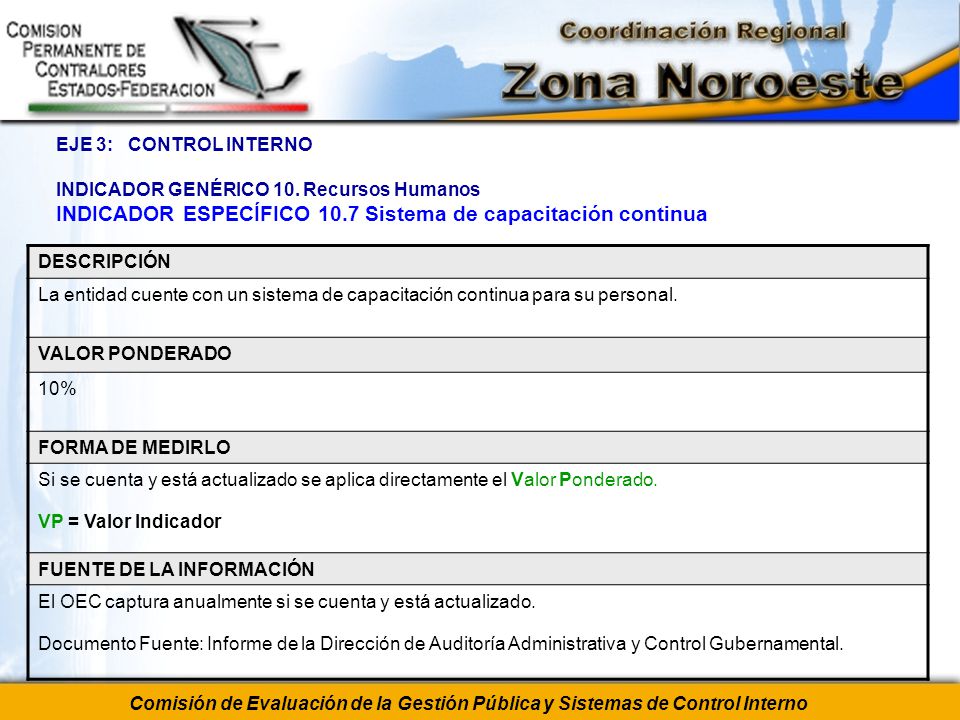 COMISION PERMANENTE DE CONTRALORES ESTADOS-FEDERACION

Coordinación Regional
Zona Noroeste

EJE 3: CONTROL INTERNO

INDICADOR GENÉRICO 10. Recursos Humanos
INDICADOR ESPECÍFICO 10.7 Sistema de capacitación continua

| DESCRIPCIÓN |
|---|
| La entidad cuente con un sistema de capacitación continua para su personal. |
| VALOR PONDERADO |
| 10% |
| FORMA DE MEDIRLO |
| Si se cuenta y está actualizado se aplica directamente el Valor Ponderado. VP = Valor Indicador |
| FUENTE DE LA INFORMACIÓN |
| El OEC captura anualmente si se cuenta y está actualizado. Documento Fuente: Informe de la Dirección de Auditoría Administrativa y Control Gubernamental. |

Comisión de Evaluación de la Gestión Pública y Sistemas de Control Interno